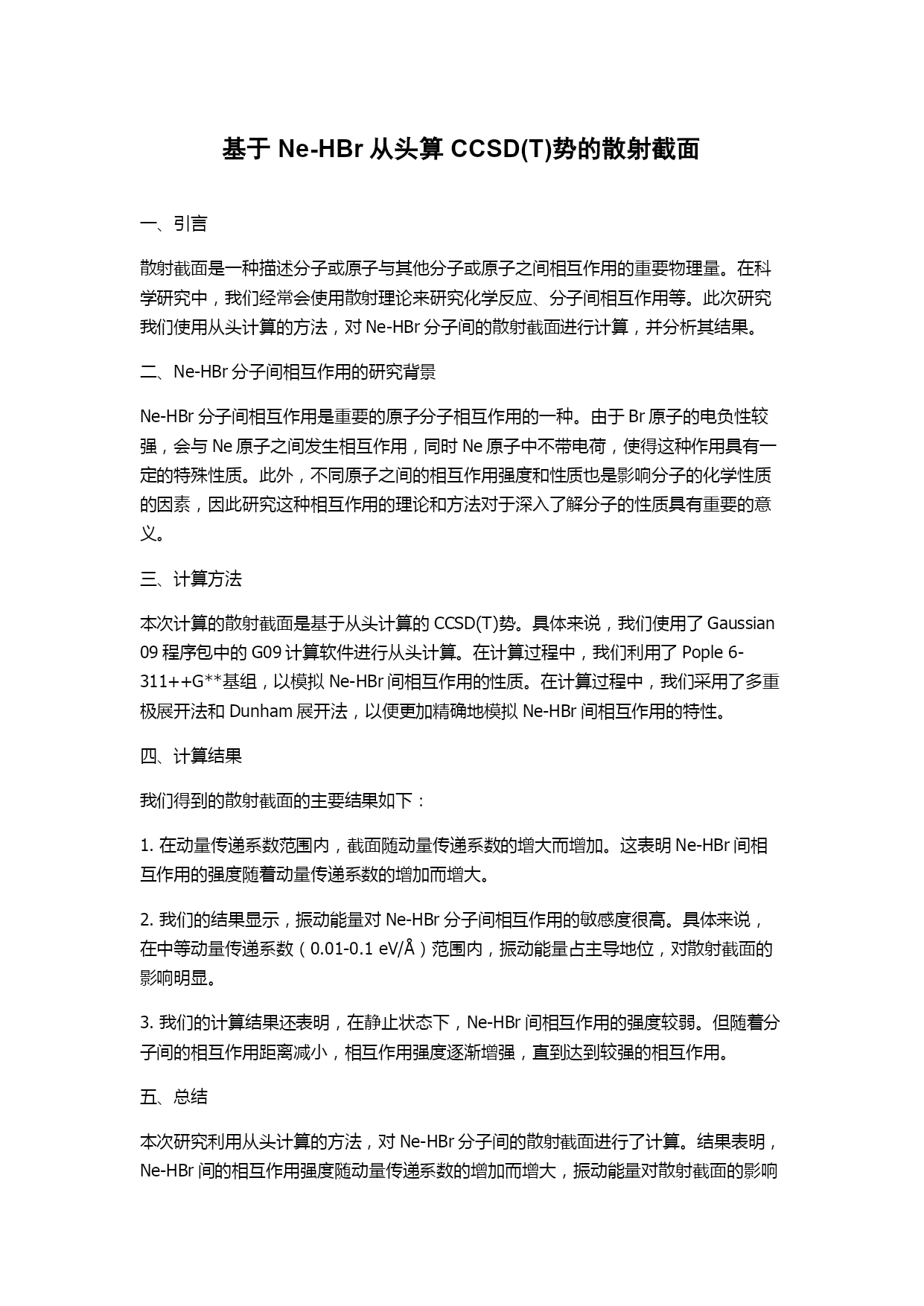 基于 Ne-HBr 从头算 CCSD(T)势的散射截面

一、引言

散射截面是一种描述分子或原子与其他分子或原子之间相互作用的重要物理量。在科学研究中，我们经常会使用散射理论来研究化学反应、分子间相互作用等。此次研究我们使用从头计算的方法，对 Ne-HBr 分子间的散射截面进行计算，并分析其结果。

二、Ne-HBr 分子间相互作用的研究背景

Ne-HBr 分子间相互作用是重要的原子分子相互作用的一种。由于 Br 原子的电负性较强，会与 Ne 原子之间发生相互作用，同时 Ne 原子中不带电荷，使得这种作用具有一定的特殊性质。此外，不同原子之间的相互作用强度和性质也是影响分子的化学性质的因素，因此研究这种相互作用的理论和方法对于深入了解分子的性质具有重要的意义。

三、计算方法

本次计算的散射截面是基于从头计算的 CCSD(T)势。具体来说，我们使用了 Gaussian 09 程序包中的 G09 计算软件进行从头计算。在计算过程中，我们利用了 Pople 6-311++G**基组，以模拟 Ne-HBr 间相互作用的性质。在计算过程中，我们采用了多重极展开法和 Dunham 展开法，以便更加精确地模拟 Ne-HBr 间相互作用的特性。

四、计算结果

我们得到的散射截面的主要结果如下：

1. 在动量传递系数范围内，截面随动量传递系数的增大而增加。这表明 Ne-HBr 间相互作用的强度随着动量传递系数的增加而增大。

2. 我们的结果显示，振动能量对 Ne-HBr 分子间相互作用的敏感度很高。具体来说，在中等动量传递系数（0.01-0.1 eV/Å）范围内，振动能量占主导地位，对散射截面的影响明显。

3. 我们的计算结果还表明，在静止状态下，Ne-HBr 间相互作用的强度较弱。但随着分子间的相互作用距离减小，相互作用强度逐渐增强，直到达到较强的相互作用。

五、总结

本次研究利用从头计算的方法，对 Ne-HBr 分子间的散射截面进行了计算。结果表明，Ne-HBr 间的相互作用强度随动量传递系数的增加而增大，振动能量对散射截面的影响